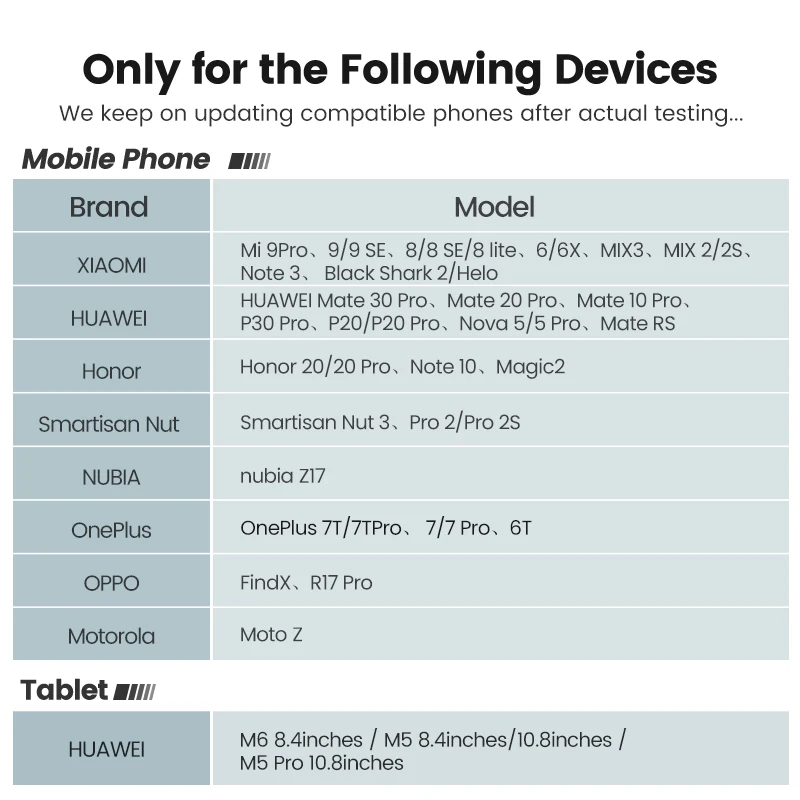 Only for the Following Devices

We keep on updating compatible phones after actual testing...

Mobile Phone

| Brand | Model |
|---|---|
| XIAOMI | Mi 9Pro、9/9 SE、8/8 SE/8 lite、6/6X、MIX3、MIX 2/2S、Note 3、 Black Shark 2/Helo |
| HUAWEI | HUAWEI Mate 30 Pro、Mate 20 Pro、Mate 10 Pro、P30 Pro、P20/P20 Pro、Nova 5/5 Pro、Mate RS |
| Honor | Honor 20/20 Pro、Note 10、Magic2 |
| Smartisan Nut | Smartisan Nut 3、Pro 2/Pro 2S |
| NUBIA | nubia Z17 |
| OnePlus | OnePlus 7T/7TPro、 7/7 Pro、6T |
| OPPO | FindX、R17 Pro |
| Motorola | Moto Z |

Tablet

| HUAWEI | M6 8.4inches / M5 8.4inches/10.8inches / M5 Pro 10.8inches |
|---|---|